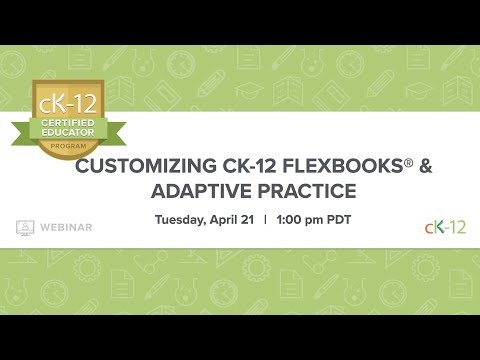 cK-12
CERTIFIED EDUCATOR
PROGRAM

CUSTOMIZING CK-12 FLEXBOOKS® & ADAPTIVE PRACTICE

Tuesday, April 21 | 1:00 pm PDT

WEBINAR

cK-12